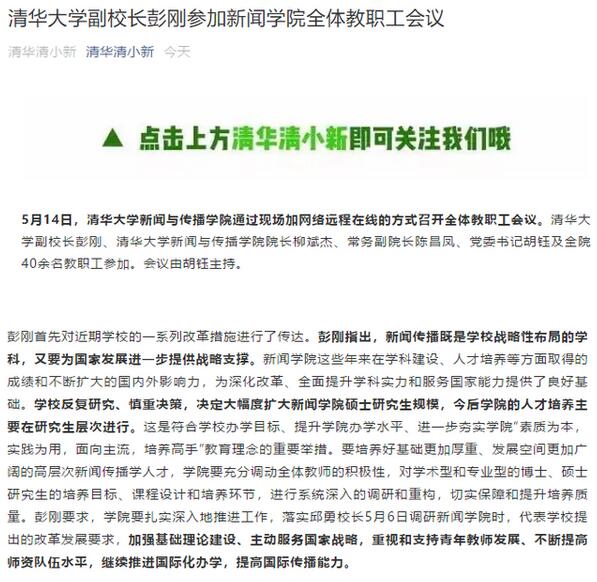 清华大学副校长彭刚参加新闻学院全体教职工会议

清华清小新 清华清小新 今天

▲ 点击上方清华清小新即可关注我们哦

5月14日，清华大学新闻与传播学院通过现场加网络远程在线的方式召开全体教职工会议。清华大学副校长彭刚、清华大学新闻与传播学院院长柳斌杰、常务副院长陈昌凤、党委书记胡钰及全院40余名教职工参加。会议由胡钰主持。

彭刚首先对近期学校的一系列改革措施进行了传达。彭刚指出，新闻传播既是学校战略性布局的学科，又要为国家发展进一步提供战略支撑。新闻学院这些年来在学科建设、人才培养等方面取得的成绩和不断扩大的国内外影响力，为深化改革、全面提升学科实力和服务国家能力提供了良好基础。学校反复研究、慎重决策，决定大幅度扩大新闻学院硕士研究生规模，今后学院的人才培养主要在研究生层次进行。这是符合学校办学目标、提升学院办学水平、进一步夯实学院"素质为本，实践为用，面向主流，培养高手"教育理念的重要举措。要培养好基础更加厚重、发展空间更加广阔的高层次新闻传播学人才，学院要充分调动全体教师的积极性，对学术型和专业型的博士、硕士研究生的培养目标、课程设计和培养环节，进行系统深入的调研和重构，切实保障和提升培养质量。彭刚要求，学院要扎实深入地推进工作，落实邱勇校长5月6日调研新闻学院时，代表学校提出的改革发展要求，加强基础理论建设、主动服务国家战略，重视和支持青年教师发展、不断提高师资队伍水平，继续推进国际化办学，提高国际传播能力。